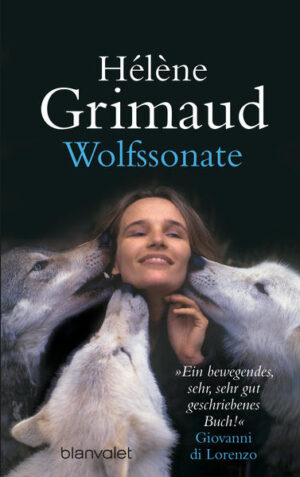 Hélène
Grimaud
Wolfssonate

»Ein bewegendes, sehr, sehr gut geschriebenes Buch!«
Giovanni di Lorenzo

blanvalet